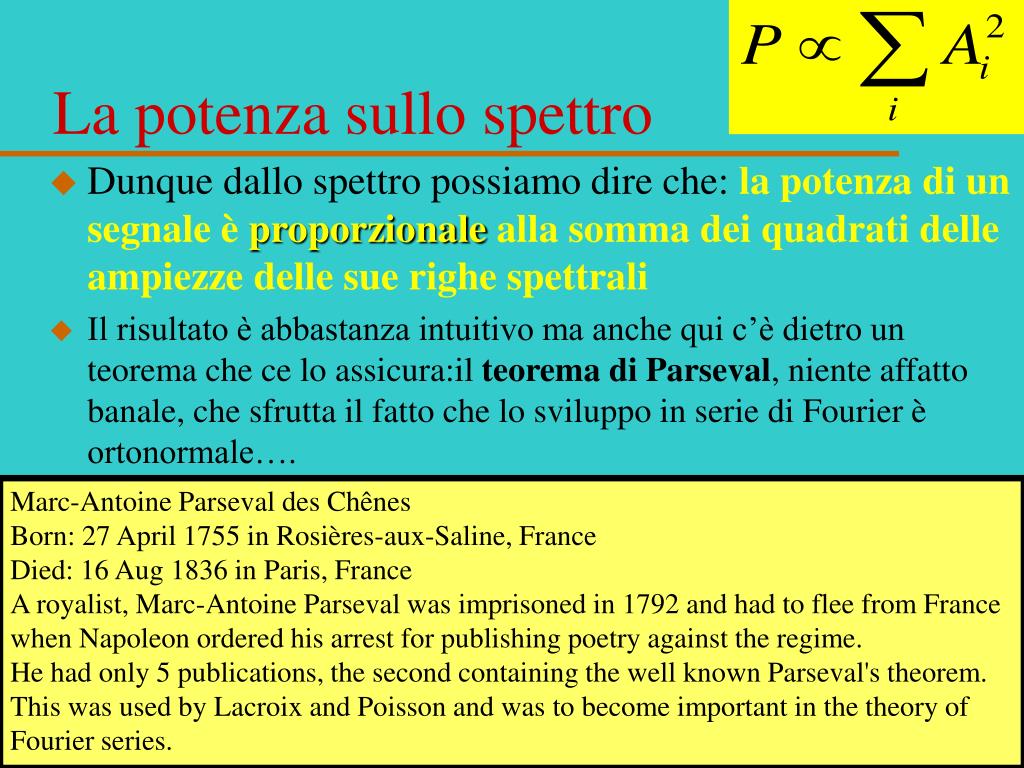 $P \propto \sum_i A_i^2$

La potenza sullo spettro

Dunque dallo spettro possiamo dire che: la potenza di un segnale è proporzionale alla somma dei quadrati delle ampiezze delle sue righe spettrali

Il risultato è abbastanza intuitivo ma anche qui c'è dietro un teorema che ce lo assicura:il teorema di Parseval, niente affatto banale, che sfrutta il fatto che lo sviluppo in serie di Fourier è ortonormale….

Marc-Antoine Parseval des Chênes
Born: 27 April 1755 in Rosières-aux-Saline, France
Died: 16 Aug 1836 in Paris, France
A royalist, Marc-Antoine Parseval was imprisoned in 1792 and had to flee from France when Napoleon ordered his arrest for publishing poetry against the regime.
He had only 5 publications, the second containing the well known Parseval's theorem. This was used by Lacroix and Poisson and was to become important in the theory of Fourier series.